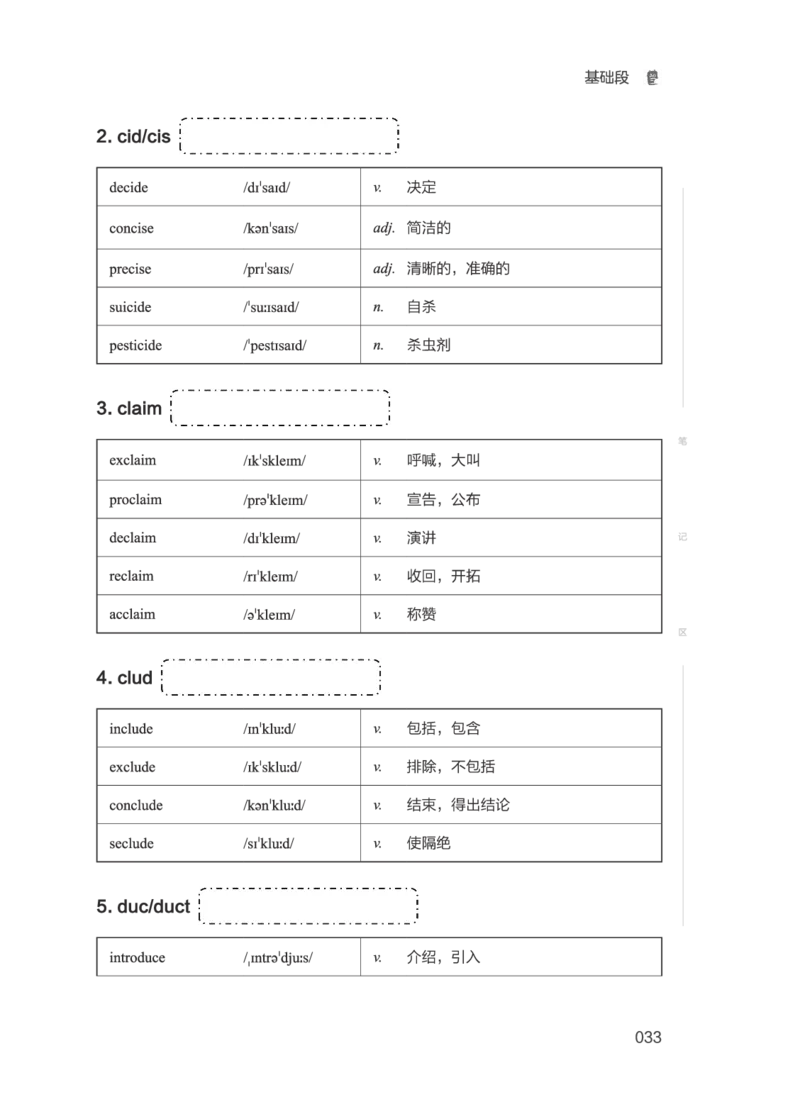 基础段

2. cid/cis

| decide | /dɪˈsaɪd/ | v. 决定 |
|---|---|---|
| concise | /kənˈsaɪs/ | adj. 简洁的 |
| precise | /prɪˈsaɪs/ | adj. 清晰的，准确的 |
| suicide | /ˈsuːɪsaɪd/ | n. 自杀 |
| pesticide | /ˈpestɪsaɪd/ | n. 杀虫剂 |

3. claim

| exclaim | /ɪkˈskleɪm/ | v. 呼喊，大叫 |
|---|---|---|
| proclaim | /prəˈkleɪm/ | v. 宣告，公布 |
| declaim | /dɪˈkleɪm/ | v. 演讲 |
| reclaim | /rɪˈkleɪm/ | v. 收回，开拓 |
| acclaim | /əˈkleɪm/ | v. 称赞 |

4. clud

| include | /ɪnˈkluːd/ | v. 包括，包含 |
|---|---|---|
| exclude | /ɪkˈskluːd/ | v. 排除，不包括 |
| conclude | /kənˈkluːd/ | v. 结束，得出结论 |
| seclude | /sɪˈkluːd/ | v. 使隔绝 |

5. duc/duct

| introduce | /ˌɪntrəˈdjuːs/ | v. 介绍，引入 |
|---|---|---|

笔
记
区

033